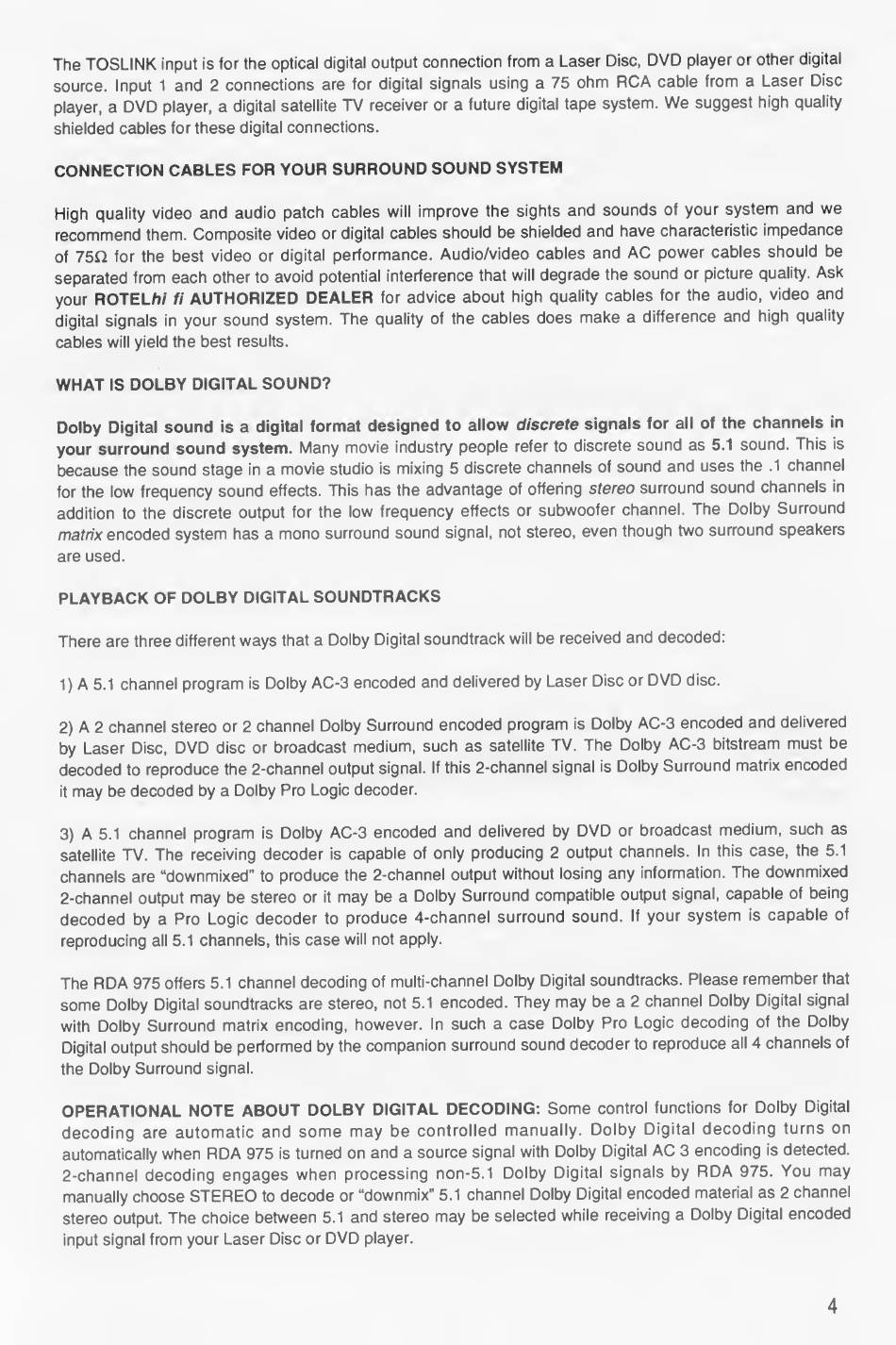 The TOSLINK input is for the optical digital output connection from a Laser Disc, DVD player or other digital source. Input 1 and 2 connections are for digital signals using a 75 ohm RCA cable from a Laser Disc player, a DVD player, a digital satellite TV receiver or a future digital tape system. We suggest high quality shielded cables for these digital connections.

CONNECTION CABLES FOR YOUR SURROUND SOUND SYSTEM

High quality video and audio patch cables will improve the sights and sounds of your system and we recommend them. Composite video or digital cables should be shielded and have characteristic impedance of 75Ω for the best video or digital performance. Audio/video cables and AC power cables should be separated from each other to avoid potential interference that will degrade the sound or picture quality. Ask your ROTELhi fi AUTHORIZED DEALER for advice about high quality cables for the audio, video and digital signals in your sound system. The quality of the cables does make a difference and high quality cables will yield the best results.

WHAT IS DOLBY DIGITAL SOUND?

Dolby Digital sound is a digital format designed to allow discrete signals for all of the channels in your surround sound system. Many movie industry people refer to discrete sound as 5.1 sound. This is because the sound stage in a movie studio is mixing 5 discrete channels of sound and uses the .1 channel for the low frequency sound effects. This has the advantage of offering stereo surround sound channels in addition to the discrete output for the low frequency effects or subwoofer channel. The Dolby Surround matrix encoded system has a mono surround sound signal, not stereo, even though two surround speakers are used.

PLAYBACK OF DOLBY DIGITAL SOUNDTRACKS

There are three different ways that a Dolby Digital soundtrack will be received and decoded:

1) A 5.1 channel program is Dolby AC-3 encoded and delivered by Laser Disc or DVD disc.

2) A 2 channel stereo or 2 channel Dolby Surround encoded program is Dolby AC-3 encoded and delivered by Laser Disc, DVD disc or broadcast medium, such as satellite TV. The Dolby AC-3 bitstream must be decoded to reproduce the 2-channel output signal. If this 2-channel signal is Dolby Surround matrix encoded it may be decoded by a Dolby Pro Logic decoder.

3) A 5.1 channel program is Dolby AC-3 encoded and delivered by DVD or broadcast medium, such as satellite TV. The receiving decoder is capable of only producing 2 output channels. In this case, the 5.1 channels are "downmixed" to produce the 2-channel output without losing any information. The downmixed 2-channel output may be stereo or it may be a Dolby Surround compatible output signal, capable of being decoded by a Pro Logic decoder to produce 4-channel surround sound. If your system is capable of reproducing all 5.1 channels, this case will not apply.

The RDA 975 offers 5.1 channel decoding of multi-channel Dolby Digital soundtracks. Please remember that some Dolby Digital soundtracks are stereo, not 5.1 encoded. They may be a 2 channel Dolby Digital signal with Dolby Surround matrix encoding, however. In such a case Dolby Pro Logic decoding of the Dolby Digital output should be performed by the companion surround sound decoder to reproduce all 4 channels of the Dolby Surround signal.

OPERATIONAL NOTE ABOUT DOLBY DIGITAL DECODING: Some control functions for Dolby Digital decoding are automatic and some may be controlled manually. Dolby Digital decoding turns on automatically when RDA 975 is turned on and a source signal with Dolby Digital AC 3 encoding is detected. 2-channel decoding engages when processing non-5.1 Dolby Digital signals by RDA 975. You may manually choose STEREO to decode or "downmix" 5.1 channel Dolby Digital encoded material as 2 channel stereo output. The choice between 5.1 and stereo may be selected while receiving a Dolby Digital encoded input signal from your Laser Disc or DVD player.

4